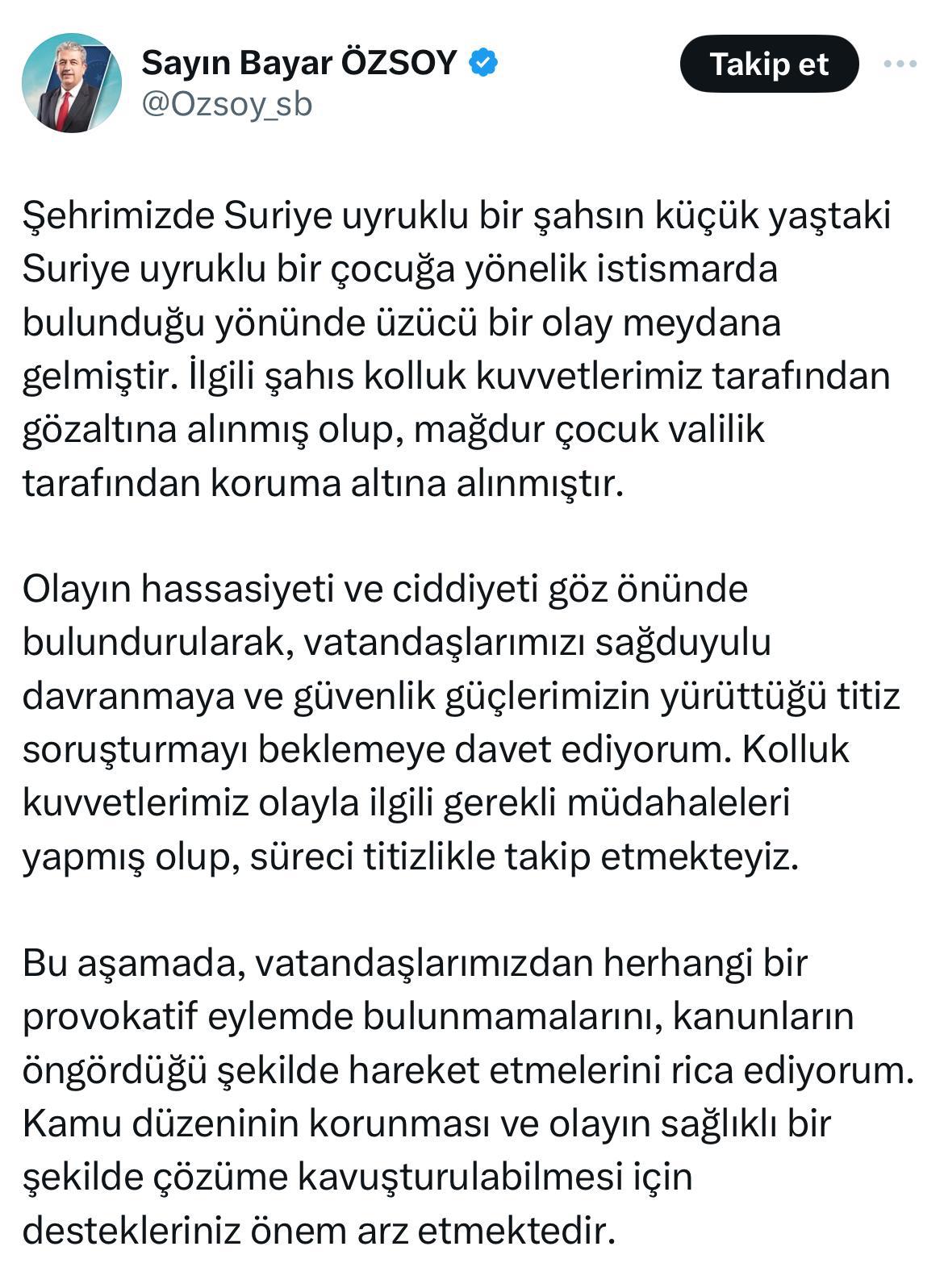 Sayın Bayar ÖZSOY
@Ozsoy_sb

Takip et

Şehrimizde Suriye uyruklu bir şahsın küçük yaştaki Suriye uyruklu bir çocuğa yönelik istismarda bulunduğu yönünde üzücü bir olay meydana gelmiştir. İlgili şahıs kolluk kuvvetlerimiz tarafından gözaltına alınmış olup, mağdur çocuk valilik tarafından koruma altına alınmıştır.

Olayın hassasiyeti ve ciddiyeti göz önünde bulundurularak, vatandaşlarımızı sağduyulu davranmaya ve güvenlik güçlerimizin yürüttüğü titiz soruşturmayı beklemeye davet ediyorum. Kolluk kuvvetlerimiz olayla ilgili gerekli müdahaleleri yapmış olup, süreci titizlikle takip etmekteyiz.

Bu aşamada, vatandaşlarımızdan herhangi bir provokatif eylemde bulunmamalarını, kanunların öngördüğü şekilde hareket etmelerini rica ediyorum. Kamu düzeninin korunması ve olayın sağlıklı bir şekilde çözüme kavuşturulabilmesi için destekleriniz önem arz etmektedir.